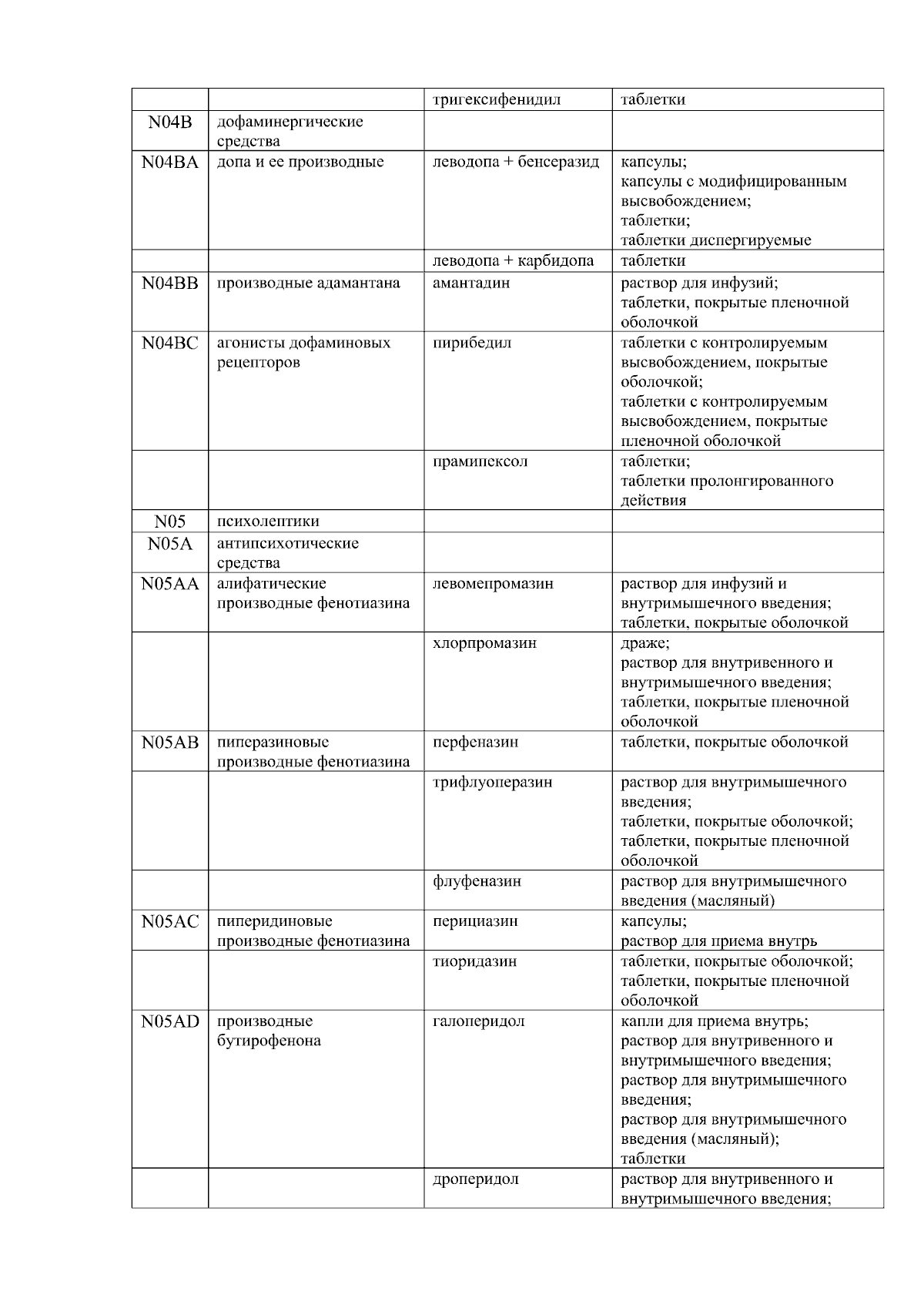 | | | тригексифенидил | таблетки |
|---|---|---|---|
| N04B | дофаминергические средства | | |
| N04BA | допа и ее производные | леводопа + бенсеразид | капсулы; капсулы с модифицированным высвобождением; таблетки; таблетки диспергируемые |
| | | леводопа + карбидопа | таблетки |
| N04BB | производные адамантана | амантадин | раствор для инфузий; таблетки, покрытые пленочной оболочкой |
| N04BC | агонисты дофаминовых рецепторов | пирибедил | таблетки с контролируемым высвобождением, покрытые оболочкой; таблетки с контролируемым высвобождением, покрытые пленочной оболочкой |
| | | прамипексол | таблетки; таблетки пролонгированного действия |
| N05 | психолептики | | |
| N05A | антипсихотические средства | | |
| N05AA | алифатические производные фенотиазина | левомепромазин | раствор для инфузий и внутримышечного введения; таблетки, покрытые оболочкой |
| | | хлорпромазин | драже; раствор для внутривенного и внутримышечного введения; таблетки, покрытые пленочной оболочкой |
| N05AB | пиперазиновые производные фенотиазина | перфеназин | таблетки, покрытые оболочкой |
| | | трифлуоперазин | раствор для внутримышечного введения; таблетки, покрытые оболочкой; таблетки, покрытые пленочной оболочкой |
| | | флуфеназин | раствор для внутримышечного введения (масляный) |
| N05AC | пиперидиновые производные фенотиазина | перициазин | капсулы; раствор для приема внутрь |
| | | тиоридазин | таблетки, покрытые оболочкой; таблетки, покрытые пленочной оболочкой |
| N05AD | производные бутирофенона | галоперидол | капли для приема внутрь; раствор для внутривенного и внутримышечного введения; раствор для внутримышечного введения; раствор для внутримышечного введения (масляный); таблетки |
| | | дроперидол | раствор для внутривенного и внутримышечного введения; |